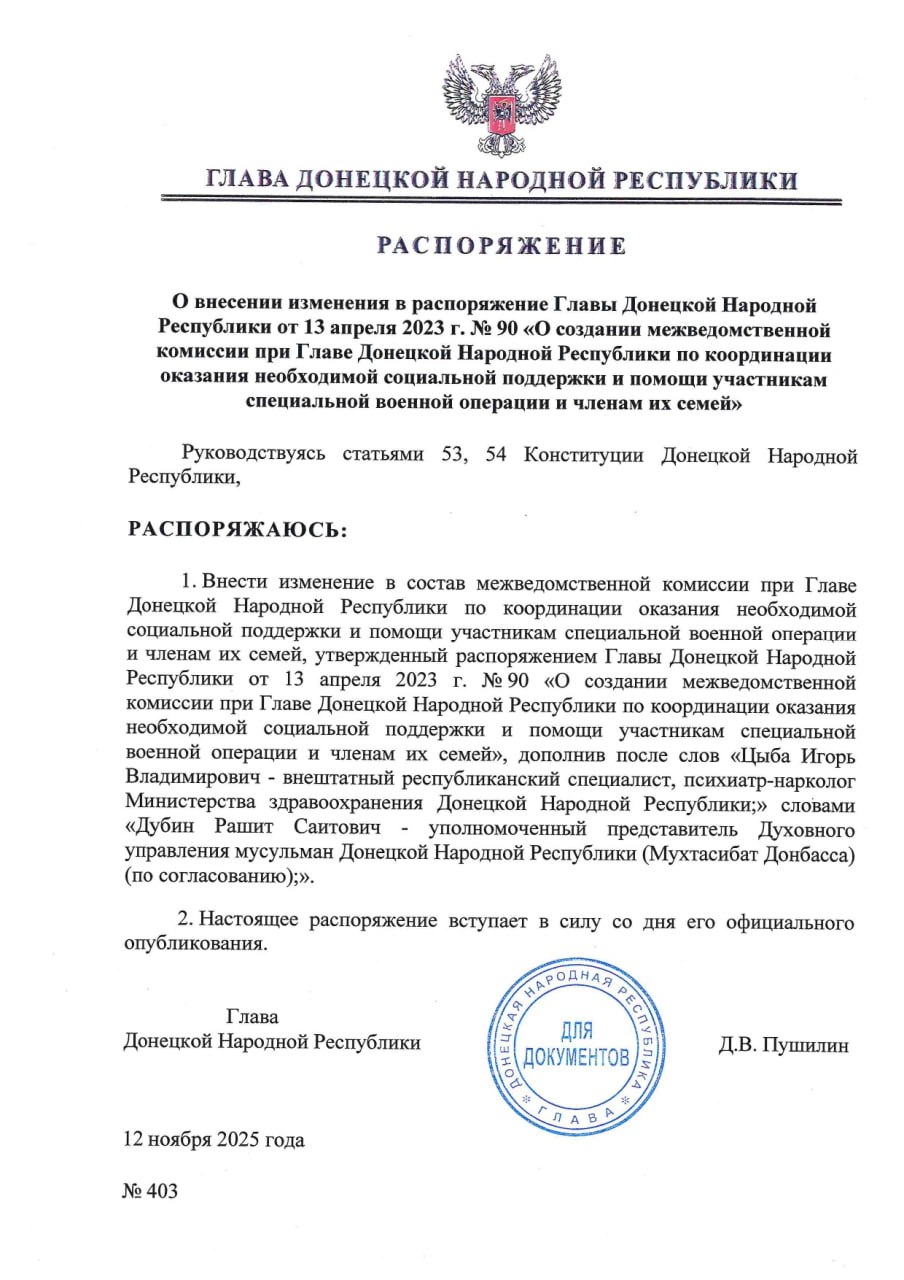 ГЛАВА ДОНЕЦКОЙ НАРОДНОЙ РЕСПУБЛИКИ

РАСПОРЯЖЕНИЕ

О внесении изменения в распоряжение Главы Донецкой Народной Республики от 13 апреля 2023 г. № 90 «О создании межведомственной комиссии при Главе Донецкой Народной Республики по координации оказания необходимой социальной поддержки и помощи участникам специальной военной операции и членам их семей»

Руководствуясь статьями 53, 54 Конституции Донецкой Народной Республики,

РАСПОРЯЖАЮСЬ:

1. Внести изменение в состав межведомственной комиссии при Главе Донецкой Народной Республики по координации оказания необходимой социальной поддержки и помощи участникам специальной военной операции и членам их семей, утвержденный распоряжением Главы Донецкой Народной Республики от 13 апреля 2023 г. № 90 «О создании межведомственной комиссии при Главе Донецкой Народной Республики по координации оказания необходимой социальной поддержки и помощи участникам специальной военной операции и членам их семей», дополнив после слов «Цыба Игорь Владимирович - внештатный республиканский специалист, психиатр-нарколог Министерства здравоохранения Донецкой Народной Республики;» словами «Дубин Рашит Саитович - уполномоченный представитель Духовного управления мусульман Донецкой Народной Республики (Мухтасибат Донбасса) (по согласованию);».

2. Настоящее распоряжение вступает в силу со дня его официального опубликования.

Глава
Донецкой Народной Республики

ДОНЕЦКАЯ НАРОДНАЯ РЕСПУБЛИКА
ДЛЯ ДОКУМЕНТОВ
ГЛАВА

Д.В. Пушилин

12 ноября 2025 года

№ 403